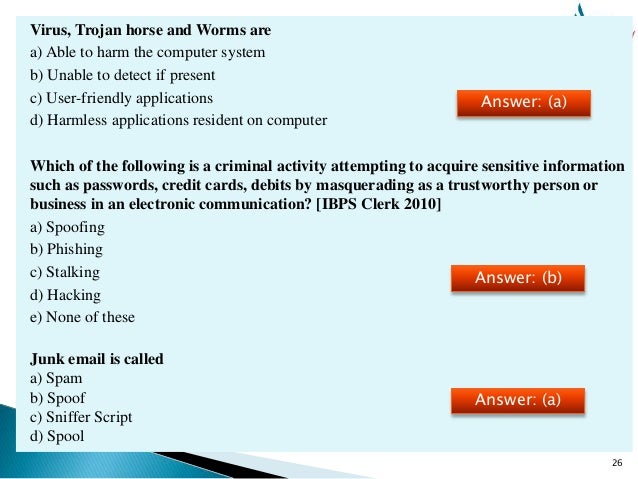 Virus, Trojan horse and Worms are
a) Able to harm the computer system
b) Unable to detect if present
c) User-friendly applications
d) Harmless applications resident on computer

Answer: (a)

Which of the following is a criminal activity attempting to acquire sensitive information such as passwords, credit cards, debits by masquerading as a trustworthy person or business in an electronic communication? [IBPS Clerk 2010]
a) Spoofing
b) Phishing
c) Stalking
d) Hacking
e) None of these

Answer: (b)

Junk email is called
a) Spam
b) Spoof
c) Sniffer Script
d) Spool

Answer: (a)

26